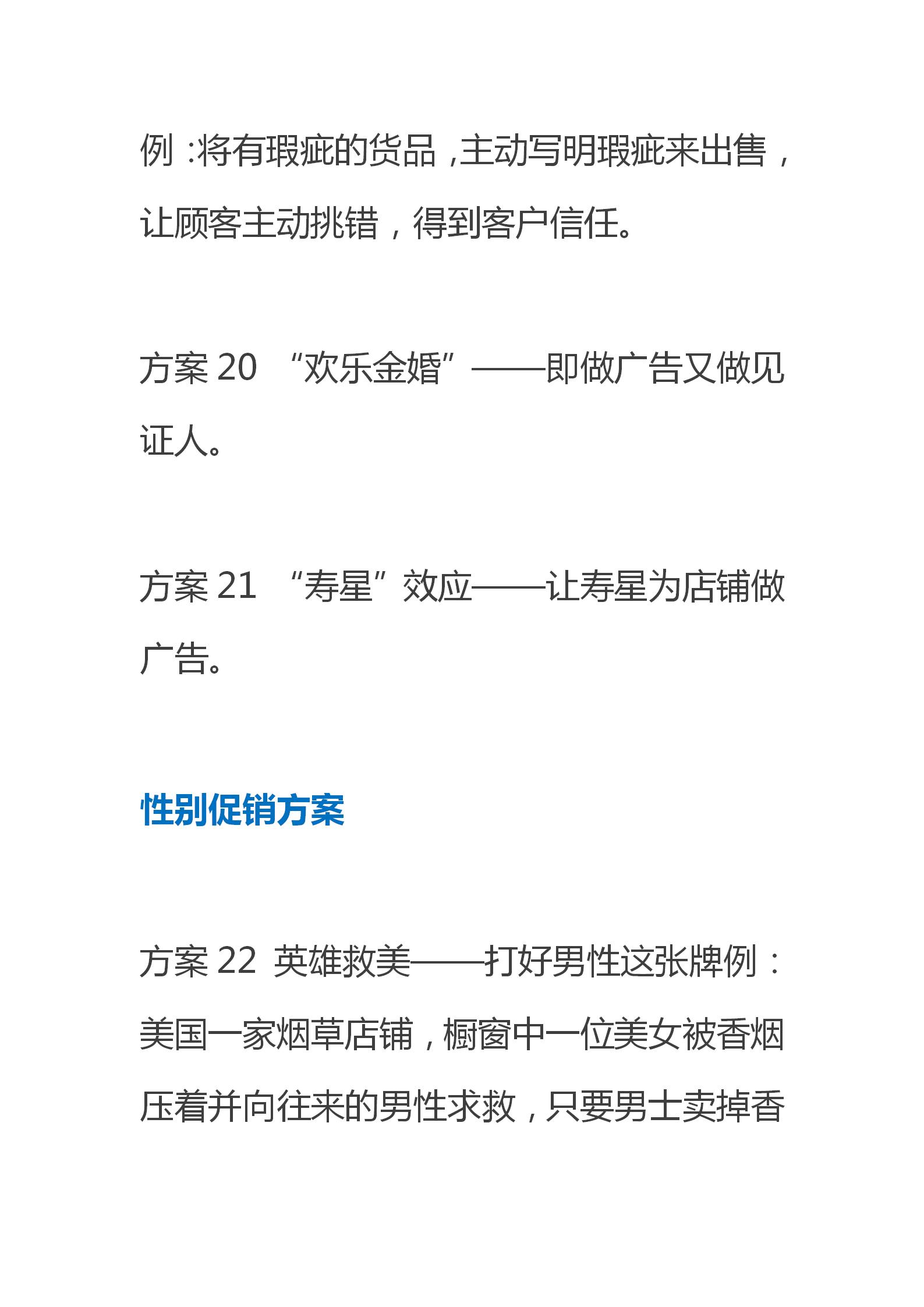 例:将有瑕疵的货品,主动写明瑕疵来出售,让顾客主动挑错,得到客户信任。

方案 20 “欢乐金婚”——即做广告又做见证人。

方案 21 “寿星”效应——让寿星为店铺做广告。

性别促销方案

方案 22 英雄救美——打好男性这张牌例:美国一家烟草店铺,橱窗中一位美女被香烟压着并向往来的男性求救,只要男士卖掉香